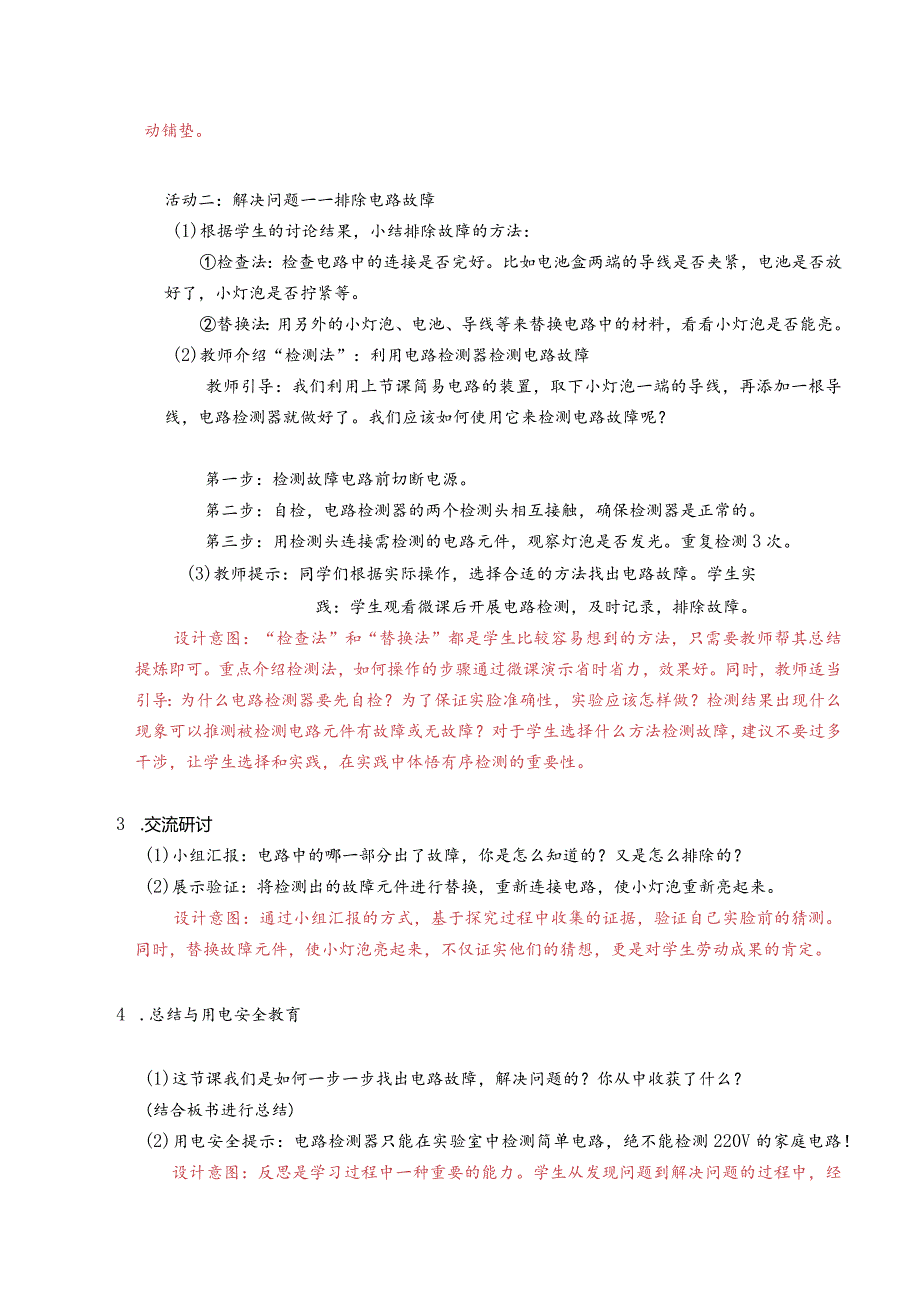 动铺垫。

活动二：解决问题——排除电路故障

(1)根据学生的讨论结果，小结排除故障的方法：

①检查法：检查电路中的连接是否完好。比如电池盒两端的导线是否夹紧，电池是否放好了，小灯泡是否拧紧等。

②替换法：用另外的小灯泡、电池、导线等来替换电路中的材料，看看小灯泡是否能亮。

(2)教师介绍“检测法”：利用电路检测器检测电路故障

教师引导：我们利用上节课简易电路的装置，取下小灯泡一端的导线，再添加一根导线，电路检测器就做好了。我们应该如何使用它来检测电路故障呢？

第一步：检测故障电路前切断电源。

第二步：自检，电路检测器的两个检测头相互接触，确保检测器是正常的。

第三步：用检测头连接需检测的电路元件，观察灯泡是否发光。重复检测3次。

(3)教师提示：同学们根据实际操作，选择合适的方法找出电路故障。学生实践：学生观看微课后开展电路检测，及时记录，排除故障。

设计意图：“检查法”和“替换法”都是学生比较容易想到的方法，只需要教师帮其总结提炼即可。重点介绍检测法，如何操作的步骤通过微课演示省时省力，效果好。同时，教师适当引导：为什么电路检测器要先自检？为了保证实验准确性，实验应该怎样做？检测结果出现什么现象可以推测被检测电路元件有故障或无故障？对于学生选择什么方法检测故障，建议不要过多干涉，让学生选择和实践，在实践中体悟有序检测的重要性。

3 .交流研讨

(1)小组汇报：电路中的哪一部分出了故障，你是怎么知道的？又是怎么排除的？

(2)展示验证：将检测出的故障元件进行替换，重新连接电路，使小灯泡重新亮起来。

设计意图：通过小组汇报的方式，基于探究过程中收集的证据，验证自己实验前的猜测。同时，替换故障元件，使小灯泡亮起来，不仅证实他们的猜想，更是对学生劳动成果的肯定。

4 .总结与用电安全教育

(1)这节课我们是如何一步一步找出电路故障，解决问题的？你从中收获了什么？

(结合板书进行总结)

(2)用电安全提示：电路检测器只能在实验室中检测简单电路，绝不能检测220V的家庭电路！

设计意图：反思是学习过程中一种重要的能力。学生从发现问题到解决问题的过程中，经